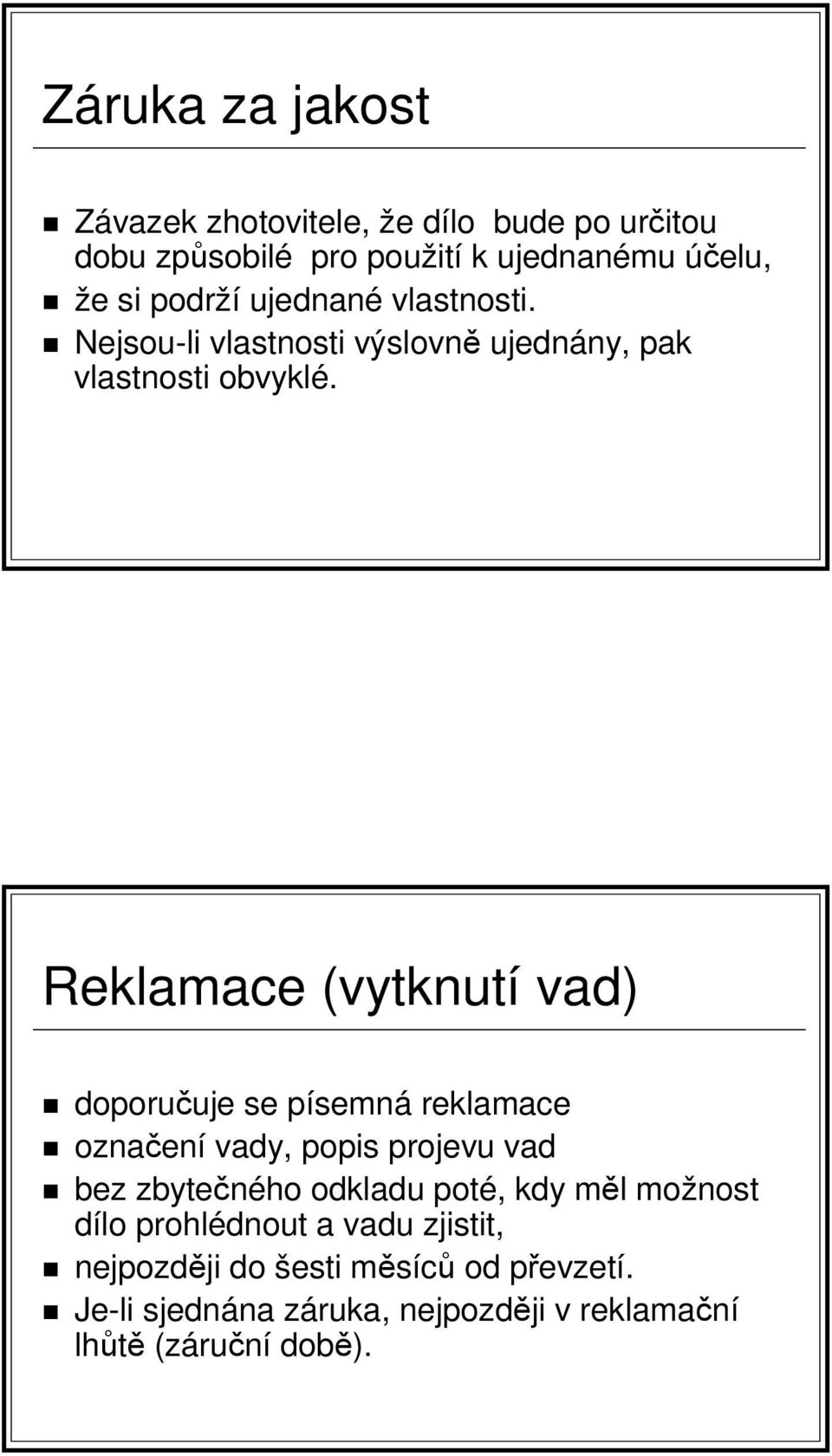 Záruka za jakost

Závazek zhotovitele, že dílo bude po určitou dobu způsobilé pro použití k ujednanému účelu,

že si podrží ujednané vlastnosti.

Nejsou-li vlastnosti výslovně ujednány, pak vlastnosti obvyklé.

Reklamace (vytknutí vad)

doporučuje se písemná reklamace

označení vady, popis projevu vad

bez zbytečného odkladu poté, kdy měl možnost dílo prohlédnout a vadu zjistit,

nejpozději do šesti měsíců od převzetí.

Je-li sjednána záruka, nejpozději v reklamační lhůtě (záruční době).